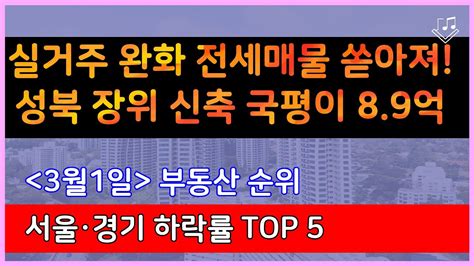 실거주 완화 전세매물 쏟아져!
성북 장위 신축 국평이 8.9억

<3월1일> 부동산 순위

서울·경기 하락률 TOP 5